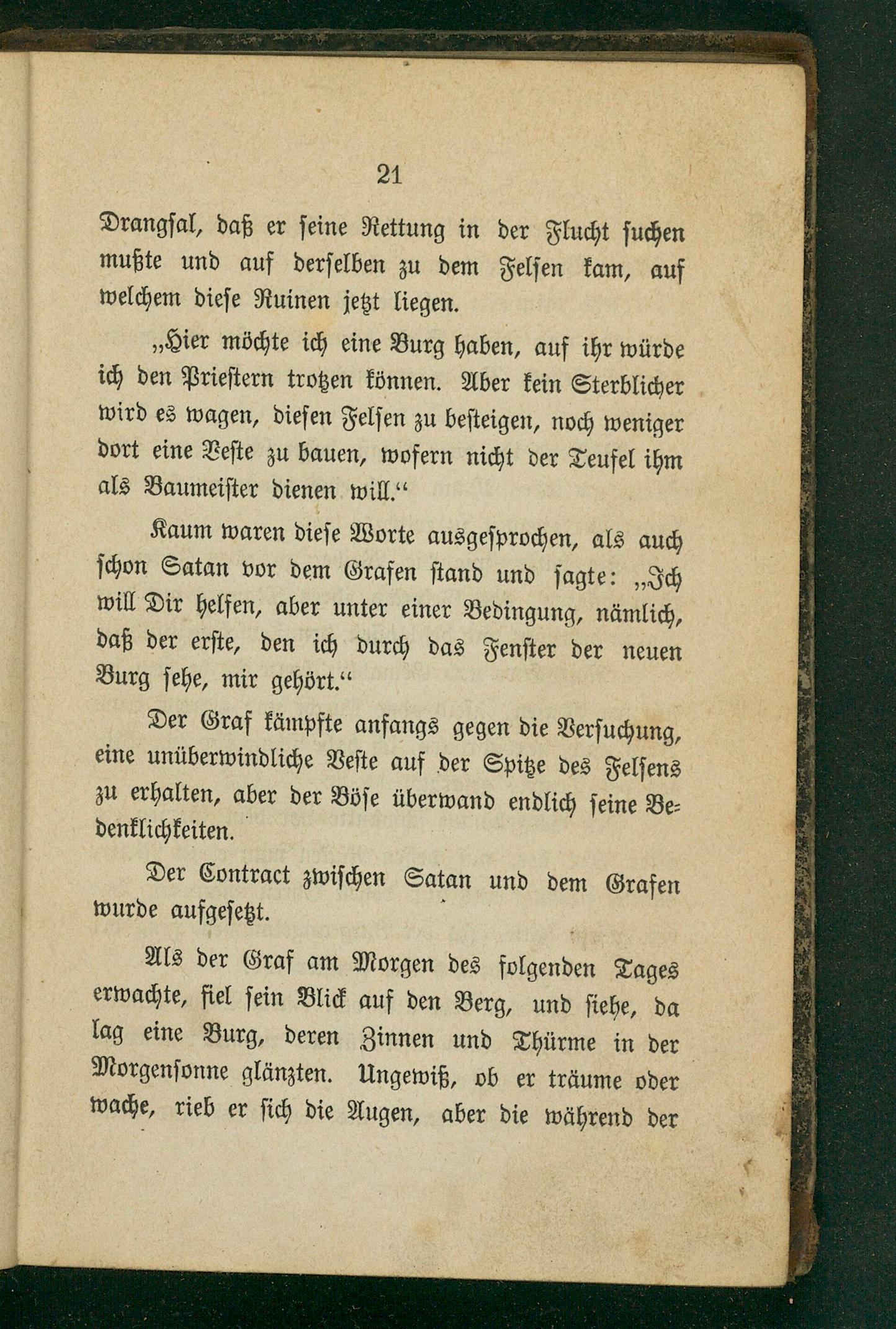 21

Drangsal, daß er seine Rettung in der Flucht suchen mußte und auf derselben zu dem Felsen kam, auf welchem diese Ruinen jetzt liegen.

„Hier möchte ich eine Burg haben, auf ihr würde ich den Priestern trotzen können. Aber kein Sterblicher wird es wagen, diesen Felsen zu besteigen, noch weniger dort eine Veste zu bauen, wofern nicht der Teufel ihm als Baumeister dienen will.“

Kaum waren diese Worte ausgesprochen, als auch schon Satan vor dem Grafen stand und sagte: „Ich will Dir helfen, aber unter einer Bedingung, nämlich, daß der erste, den ich durch das Fenster der neuen Burg sehe, mir gehört.“

Der Graf kämpfte anfangs gegen die Versuchung, eine unüberwindliche Veste auf der Spitze des Felsens zu erhalten, aber der Böse überwand endlich seine Bedenklichkeiten.

Der Contract zwischen Satan und dem Grafen wurde aufgesetzt.

Als der Graf am Morgen des folgenden Tages erwachte, fiel sein Blick auf den Berg, und siehe, da lag eine Burg, deren Zinnen und Thürme in der Morgensonne glänzten. Ungewiß, ob er träume oder wache, rieb er sich die Augen, aber die während der